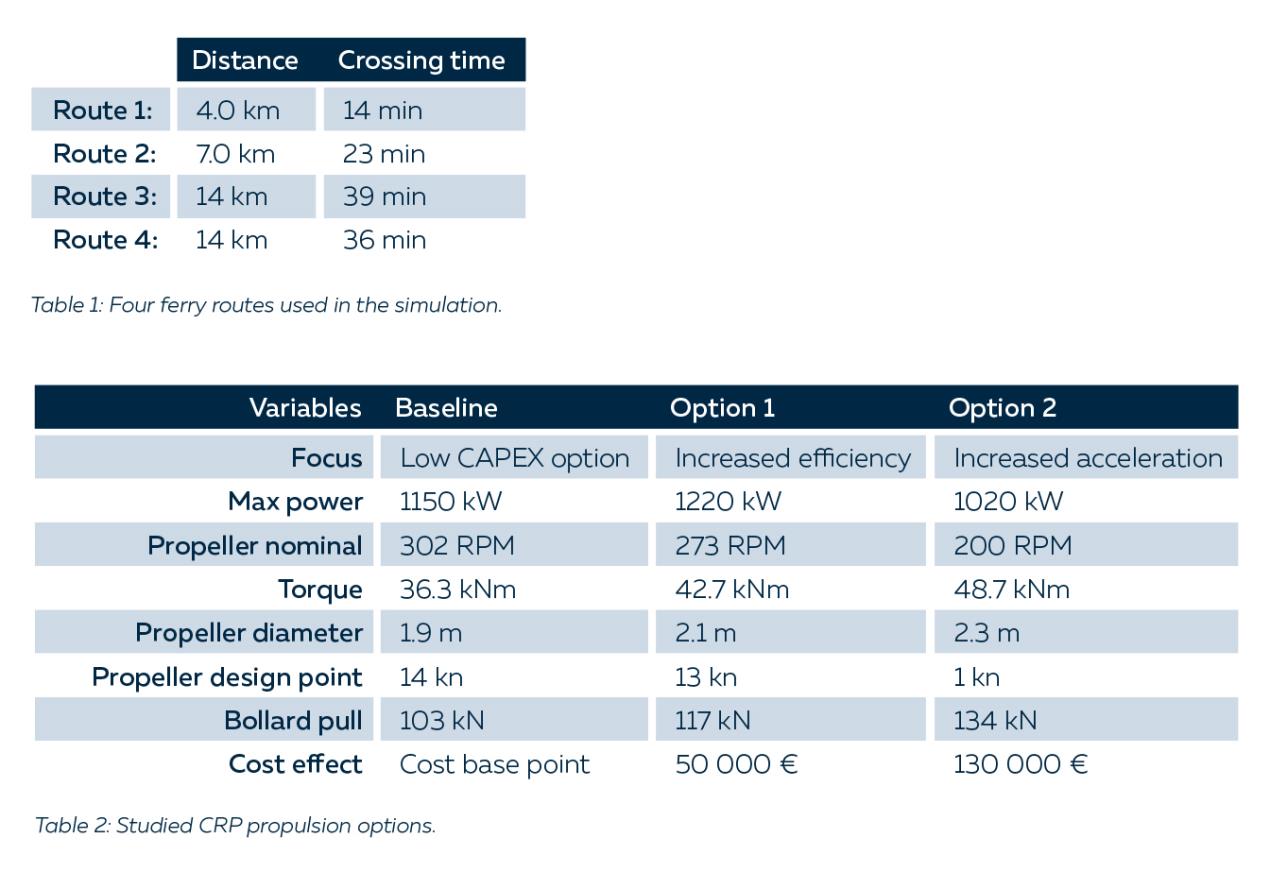 | | Distance | Crossing time |
|---|---|---|
| Route 1: | 4.0 km | 14 min |
| Route 2: | 7.0 km | 23 min |
| Route 3: | 14 km | 39 min |
| Route 4: | 14 km | 36 min |

Table 1: Four ferry routes used in the simulation.

| Variables | Baseline | Option 1 | Option 2 |
|---|---|---|---|
| Focus | Low CAPEX option | Increased efficiency | Increased acceleration |
| Max power | 1150 kW | 1220 kW | 1020 kW |
| Propeller nominal | 302 RPM | 273 RPM | 200 RPM |
| Torque | 36.3 kNm | 42.7 kNm | 48.7 kNm |
| Propeller diameter | 1.9 m | 2.1 m | 2.3 m |
| Propeller design point | 14 kn | 13 kn | 1 kn |
| Bollard pull | 103 kN | 117 kN | 134 kN |
| Cost effect | Cost base point | 50 000 € | 130 000 € |

Table 2: Studied CRP propulsion options.